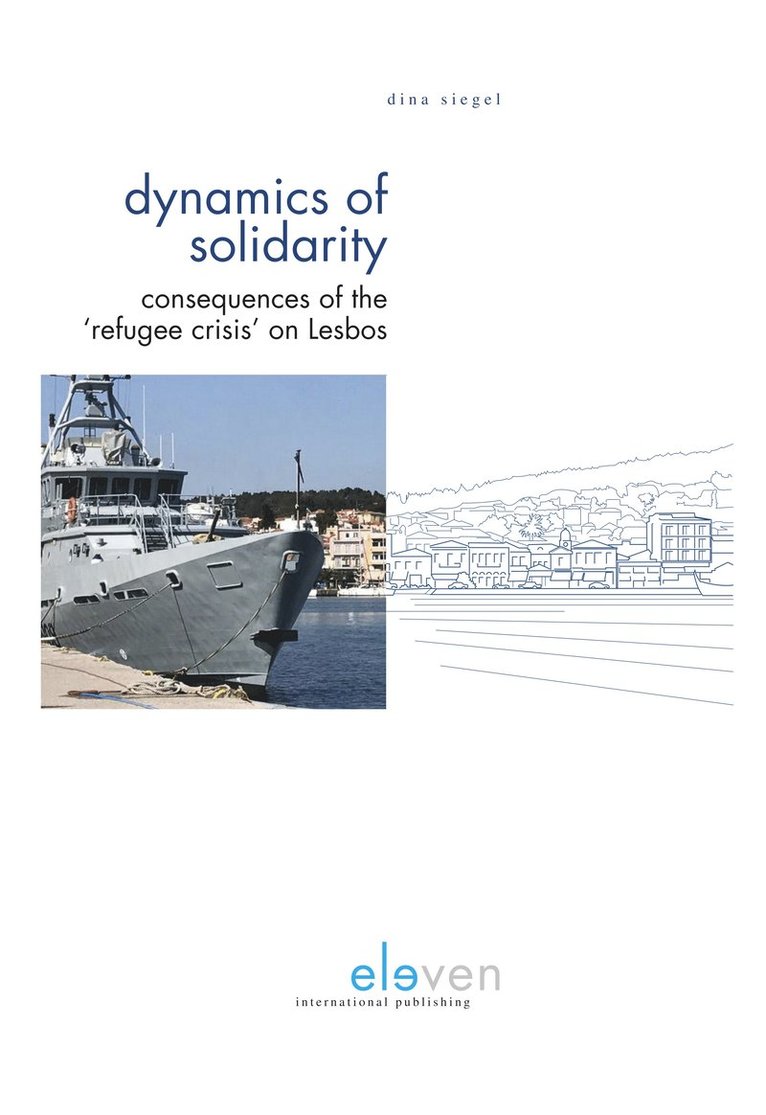 dina siegel

dynamics of solidarity

consequences of the 'refugee crisis' on Lesbos

eleven
international publishing